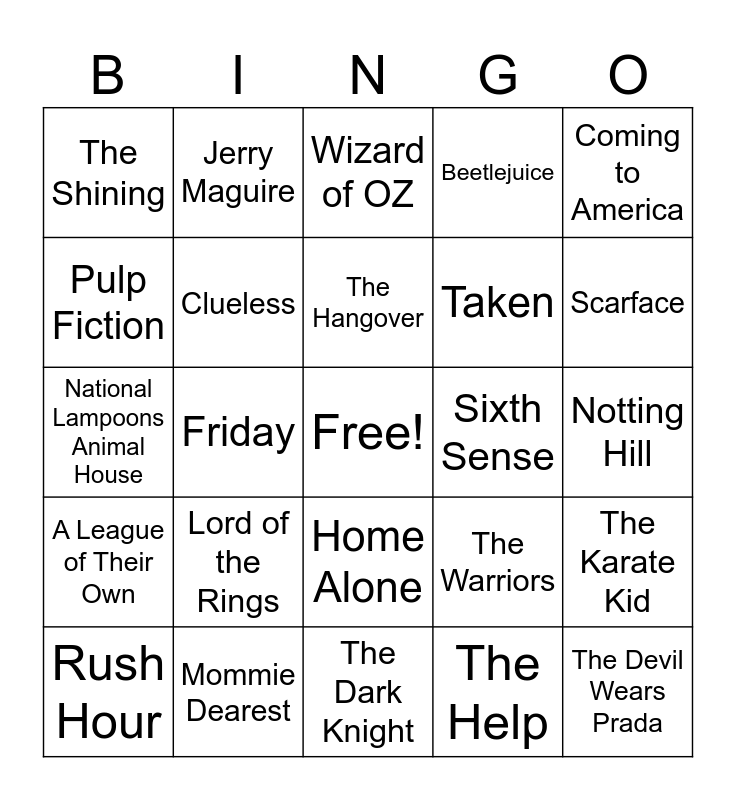 | B | I | N | G | O |
|---|---|---|---|---|
| The Shining | Jerry Maguire | Wizard of OZ | Beetlejuice | Coming to America |
| Pulp Fiction | Clueless | The Hangover | Taken | Scarface |
| National Lampoons Animal House | Friday | Free! | Sixth Sense | Notting Hill |
| A League of Their Own | Lord of the Rings | Home Alone | The Warriors | The Karate Kid |
| Rush Hour | Mommie Dearest | The Dark Knight | The Help | The Devil Wears Prada |